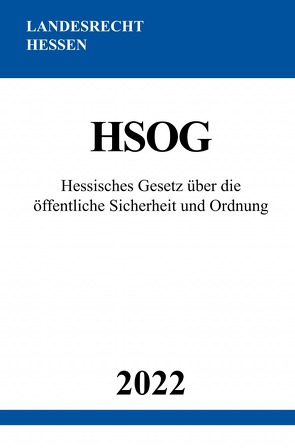 LANDESRECHT
HESSEN

HSOG

Hessisches Gesetz über die öffentliche Sicherheit und Ordnung

2022